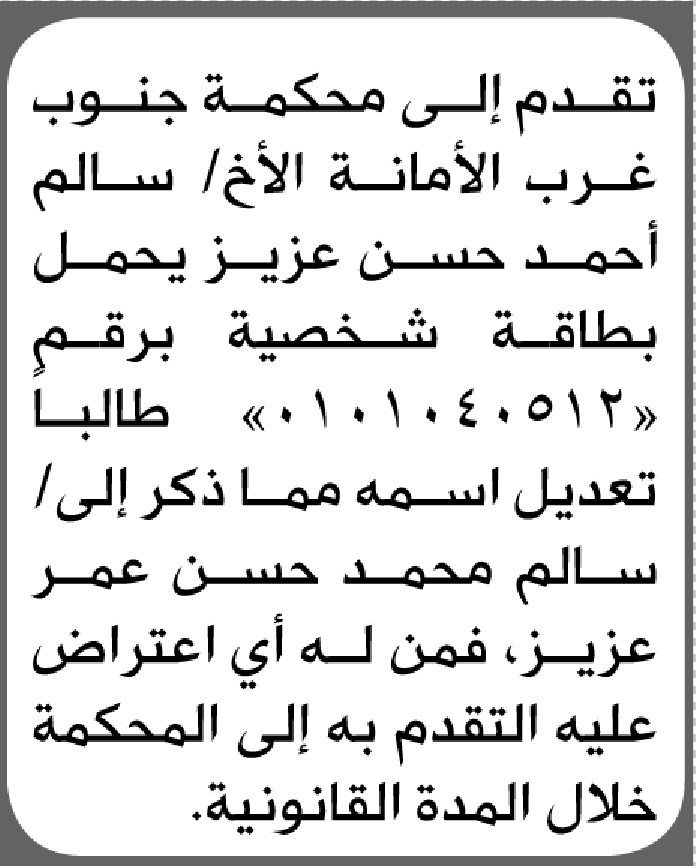 تقدم إلى محكمة جنوب غرب الأمانة الأخ/ سالم أحمد حسن عزيز يحمل بطاقة شخصية برقم «٠١٠١٠٤٠٥١٢» طالبا تعديل اسمه مما ذكر إلى/ سالم محمد حسن عمر عزيز، فمن له أي اعتراض عليه التقدم به إلى المحكمة خلال المدة القانونية.